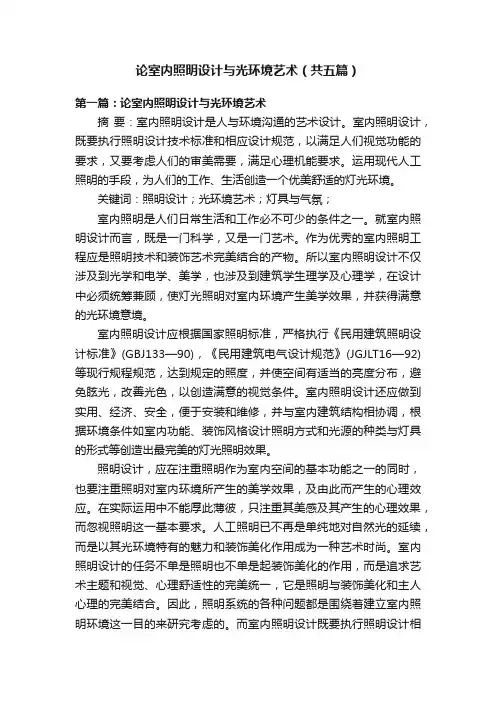 论室内照明设计与光环境艺术（共五篇）

第一篇：论室内照明设计与光环境艺术

摘 要：室内照明设计是人与环境沟通的艺术设计。室内照明设计，既要执行照明设计技术标准和相应设计规范，以满足人们视觉功能的要求，又要考虑人们的审美需要，满足心理机能要求。运用现代人工照明的手段，为人们的工作、生活创造一个优美舒适的灯光环境。

关键词：照明设计；光环境艺术；灯具与气氛；

室内照明是人们日常生活和工作必不可少的条件之一。就室内照明设计而言，既是一门科学，又是一门艺术。作为优秀的室内照明工程应是照明技术和装饰艺术完美结合的产物。所以室内照明设计不仅涉及到光学和电学、美学，也涉及到建筑学生理学及心理学，在设计中必须统筹兼顾，使灯光照明对室内环境产生美学效果，并获得满意的光环境意境。

室内照明设计应根据国家照明标准，严格执行《民用建筑照明设计标准》(GBJ133—90)，《民用建筑电气设计规范》(JGJLT16—92)等现行规程规范，达到规定的照度，并使空间有适当的亮度分布，避免眩光，改善光色，以创造满意的视觉条件。室内照明设计还应做到实用、经济、安全，便于安装和维修，并与室内建筑结构相协调，根据环境条件如室内功能、装饰风格设计照明方式和光源的种类与灯具的形式等创造出最完美的灯光照明效果。

照明设计，应在注重照明作为室内空间的基本功能之一的同时，也要注重照明对室内环境所产生的美学效果，及由此而产生的心理效应。在实际运用中不能厚此薄彼，只注重其美感及其产生的心理效果，而忽视照明这一基本要求。人工照明已不再是单纯地对自然光的延续，而是以其光环境特有的魅力和装饰美化作用成为一种艺术时尚。室内照明设计的任务不单是照明也不单是起装饰美化的作用，而是追求艺术主题和视觉、心理舒适性的完美统一，它是照明与装饰美化和主人心理的完美结合。因此，照明系统的各种问题都是围绕着建立室内照明环境这一目的来研究考虑的。而室内照明设计既要执行照明设计相